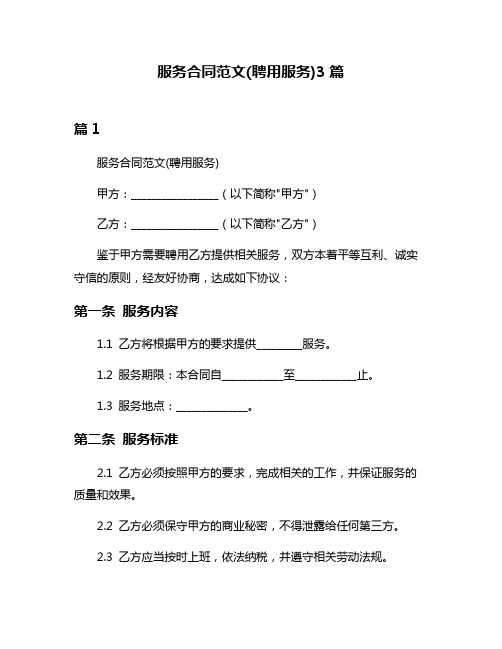 服务合同范文(聘用服务)3 篇

篇 1

服务合同范文(聘用服务)

甲方：________________（以下简称"甲方"）

乙方：________________（以下简称"乙方"）

鉴于甲方需要聘用乙方提供相关服务，双方本着平等互利、诚实守信的原则，经友好协商，达成如下协议：

第一条 服务内容

1.1 乙方将根据甲方的要求提供________服务。

1.2 服务期限：本合同自___________至___________止。

1.3 服务地点：_____________。

第二条 服务标准

2.1 乙方必须按照甲方的要求，完成相关的工作，并保证服务的质量和效果。

2.2 乙方必须保守甲方的商业秘密，不得泄露给任何第三方。

2.3 乙方应当按时上班，依法纳税，并遵守相关劳动法规。